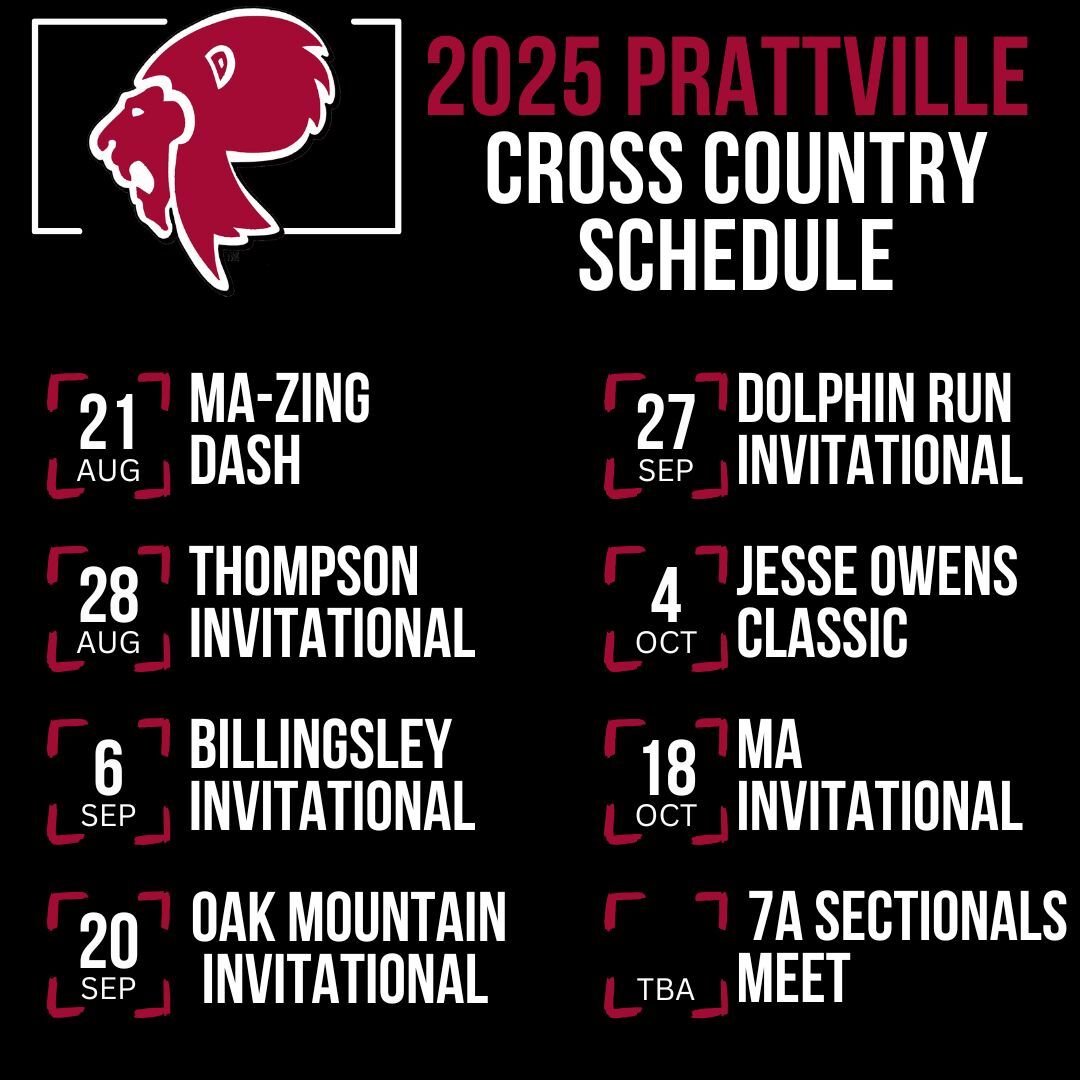 2025 PRATTVILLE CROSS COUNTRY SCHEDULE

21 AUG MA-ZING DASH

28 AUG THOMPSON INVITATIONAL

6 SEP BILLINGSLEY INVITATIONAL

20 SEP OAK MOUNTAIN INVITATIONAL

27 SEP DOLPHIN RUN INVITATIONAL

4 OCT JESSE OWENS CLASSIC

18 OCT MA INVITATIONAL

TBA 7A SECTIONALS MEET